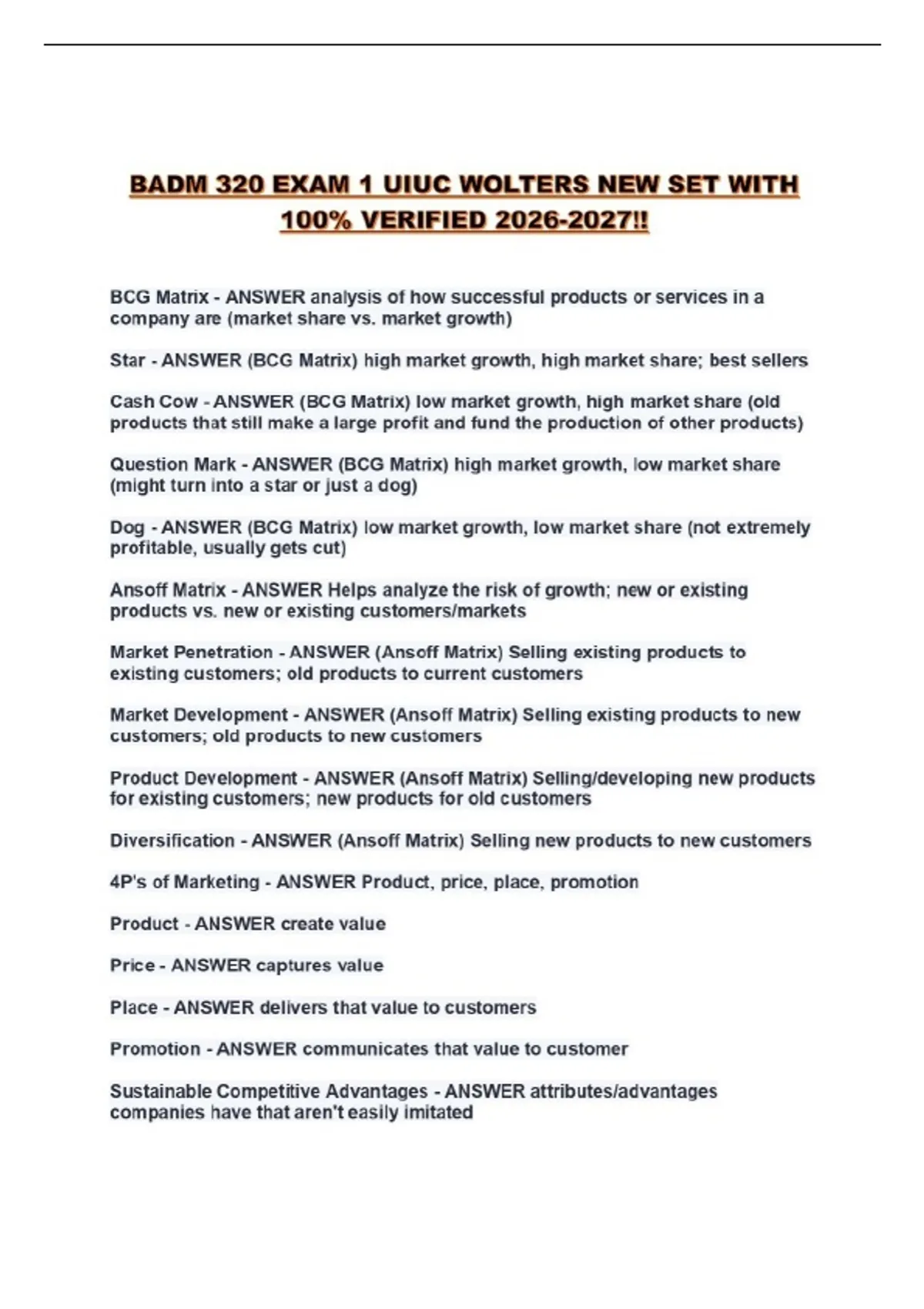 BADM 320 EXAM 1 UIUC WOLTERS NEW SET WITH 100% VERIFIED 2026-2027!!

BCG Matrix - ANSWER analysis of how successful products or services in a company are (market share vs. market growth)

Star - ANSWER (BCG Matrix) high market growth, high market share; best sellers

Cash Cow - ANSWER (BCG Matrix) low market growth, high market share (old products that still make a large profit and fund the production of other products)

Question Mark - ANSWER (BCG Matrix) high market growth, low market share (might turn into a star or just a dog)

Dog - ANSWER (BCG Matrix) low market growth, low market share (not extremely profitable, usually gets cut)

Ansoff Matrix - ANSWER Helps analyze the risk of growth; new or existing products vs. new or existing customers/markets

Market Penetration - ANSWER (Ansoff Matrix) Selling existing products to existing customers; old products to current customers

Market Development - ANSWER (Ansoff Matrix) Selling existing products to new customers; old products to new customers

Product Development - ANSWER (Ansoff Matrix) Selling/developing new products for existing customers; new products for old customers

Diversification - ANSWER (Ansoff Matrix) Selling new products to new customers

4P's of Marketing - ANSWER Product, price, place, promotion

Product - ANSWER create value

Price - ANSWER captures value

Place - ANSWER delivers that value to customers

Promotion - ANSWER communicates that value to customer

Sustainable Competitive Advantages - ANSWER attributes/advantages companies have that aren't easily imitated